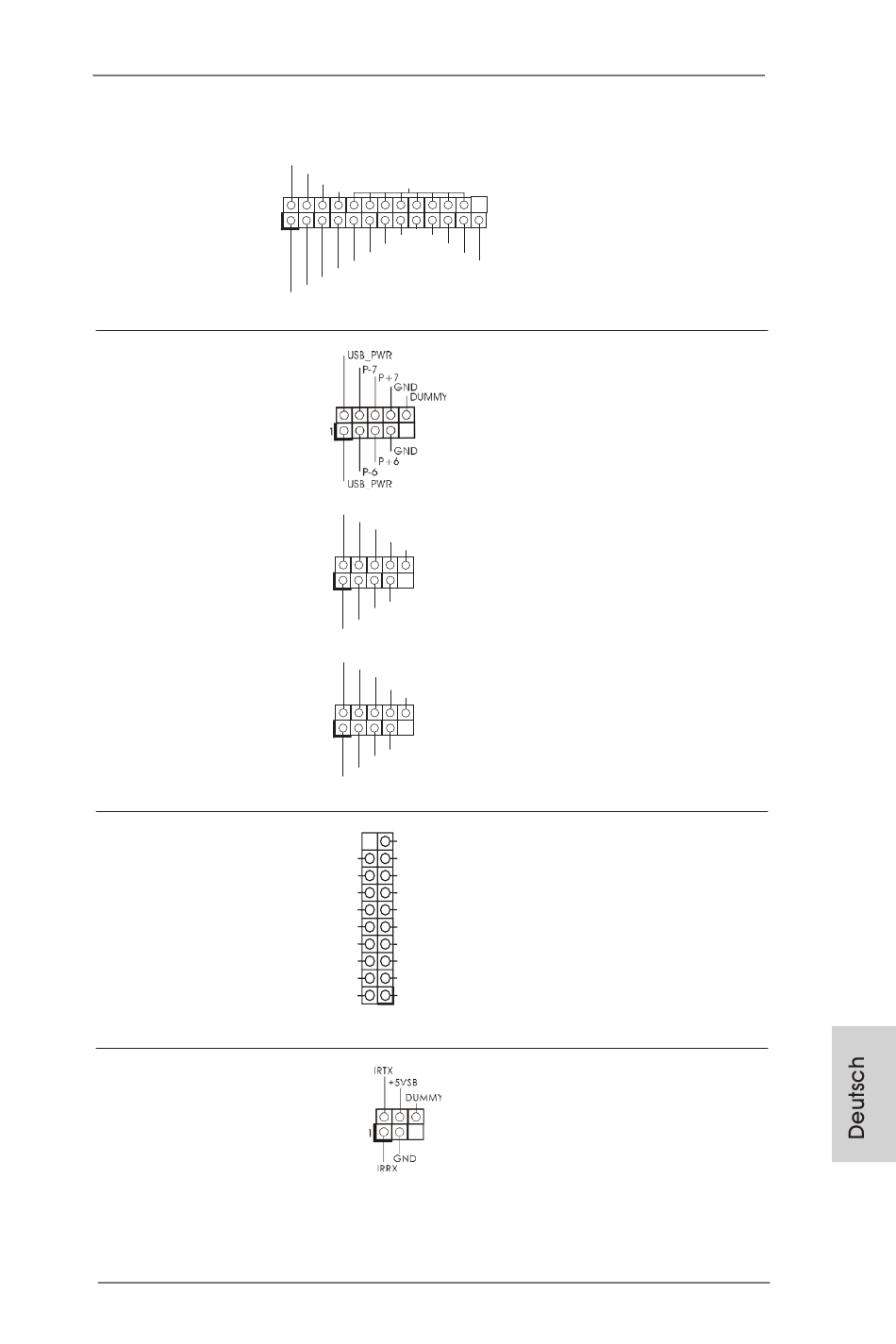 USB_PWR
P-7
P+7
GND
DUMMY
1
GND
P+6
P-6
USB_PWR

IRTX
+5VSB
DUMMY
1
GND
IRRX

Deutsch